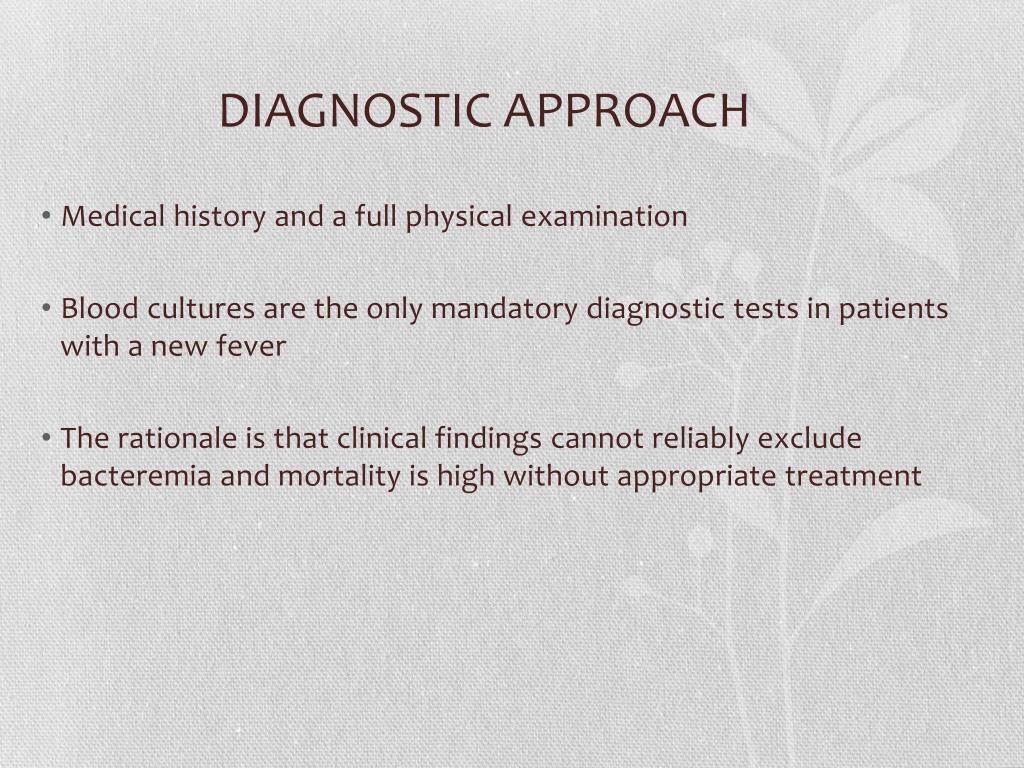 DIAGNOSTIC APPROACH

• Medical history and a full physical examination

• Blood cultures are the only mandatory diagnostic tests in patients with a new fever

• The rationale is that clinical findings cannot reliably exclude bacteremia and mortality is high without appropriate treatment